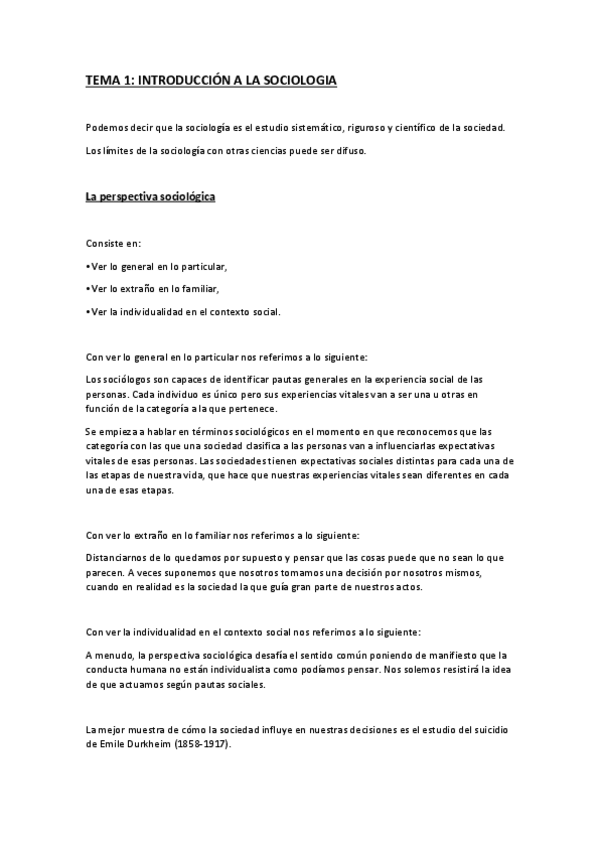 TEMA 1: INTRODUCCIÓN A LA SOCIOLOGIA

Podemos decir que la sociología es el estudio sistemático, riguroso y científico de la sociedad.

Los límites de la sociología con otras ciencias puede ser difuso.

La perspectiva sociológica

Consiste en:

•Ver lo general en lo particular,

•Ver lo extraño en lo familiar,

•Ver la individualidad en el contexto social.

Con ver lo general en lo particular nos referimos a lo siguiente:

Los sociólogos son capaces de identificar pautas generales en la experiencia social de las personas. Cada individuo es único pero sus experiencias vitales van a ser una u otras en función de la categoría a la que pertenece.

Se empieza a hablar en términos sociológicos en el momento en que reconocemos que las categoría con las que una sociedad clasifica a las personas van a influenciarlas expectativas vitales de esas personas. Las sociedades tienen expectativas sociales distintas para cada una de las etapas de nuestra vida, que hace que nuestras experiencias vitales sean diferentes en cada una de esas etapas.

Con ver lo extraño en lo familiar nos referimos a lo siguiente:

Distanciarnos de lo quedamos por supuesto y pensar que las cosas puede que no sean lo que parecen. A veces suponemos que nosotros tomamos una decisión por nosotros mismos, cuando en realidad es la sociedad la que guía gran parte de nuestros actos.

Con ver la individualidad en el contexto social nos referimos a lo siguiente:

A menudo, la perspectiva sociológica desafía el sentido común poniendo de manifiesto que la conducta humana no están individualista como podíamos pensar. Nos solemos resistirá la idea de que actuamos según pautas sociales.

La mejor muestra de cómo la sociedad influye en nuestras decisiones es el estudio del suicidio de Emile Durkheim (1858-1917).